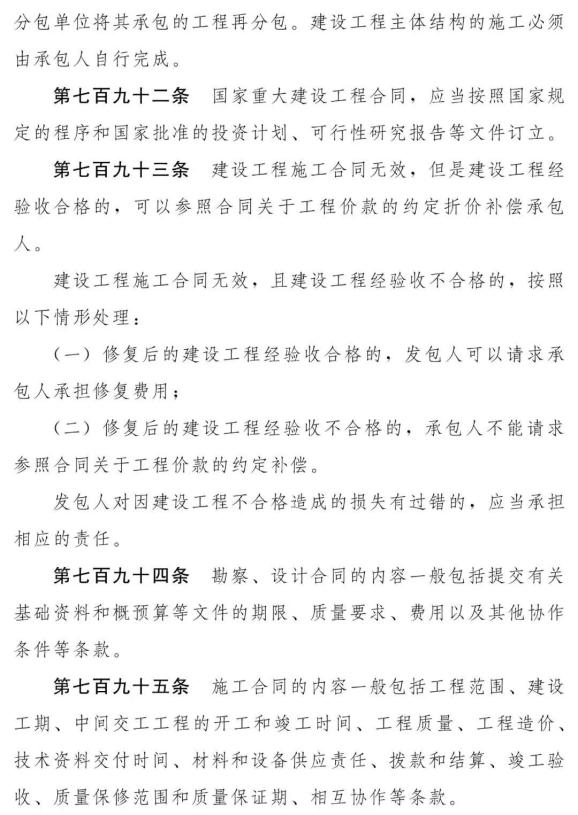 分包单位将其承包的工程再分包。建设工程主体结构的施工必须由承包人自行完成。

第七百九十二条　国家重大建设工程合同，应当按照国家规定的程序和国家批准的投资计划、可行性研究报告等文件订立。

第七百九十三条　建设工程施工合同无效，但是建设工程经验收合格的，可以参照合同关于工程价款的约定折价补偿承包人。

建设工程施工合同无效，且建设工程经验收不合格的，按照以下情形处理：

（一）修复后的建设工程经验收合格的，发包人可以请求承包人承担修复费用；

（二）修复后的建设工程经验收不合格的，承包人不能请求参照合同关于工程价款的约定补偿。

发包人对因建设工程不合格造成的损失有过错的，应当承担相应的责任。

第七百九十四条　勘察、设计合同的内容一般包括提交有关基础资料和概预算等文件的期限、质量要求、费用以及其他协作条件等条款。

第七百九十五条　施工合同的内容一般包括工程范围、建设工期、中间交工工程的开工和竣工时间、工程质量、工程造价、技术资料交付时间、材料和设备供应责任、拨款和结算、竣工验收、质量保修范围和质量保证期、相互协作等条款。